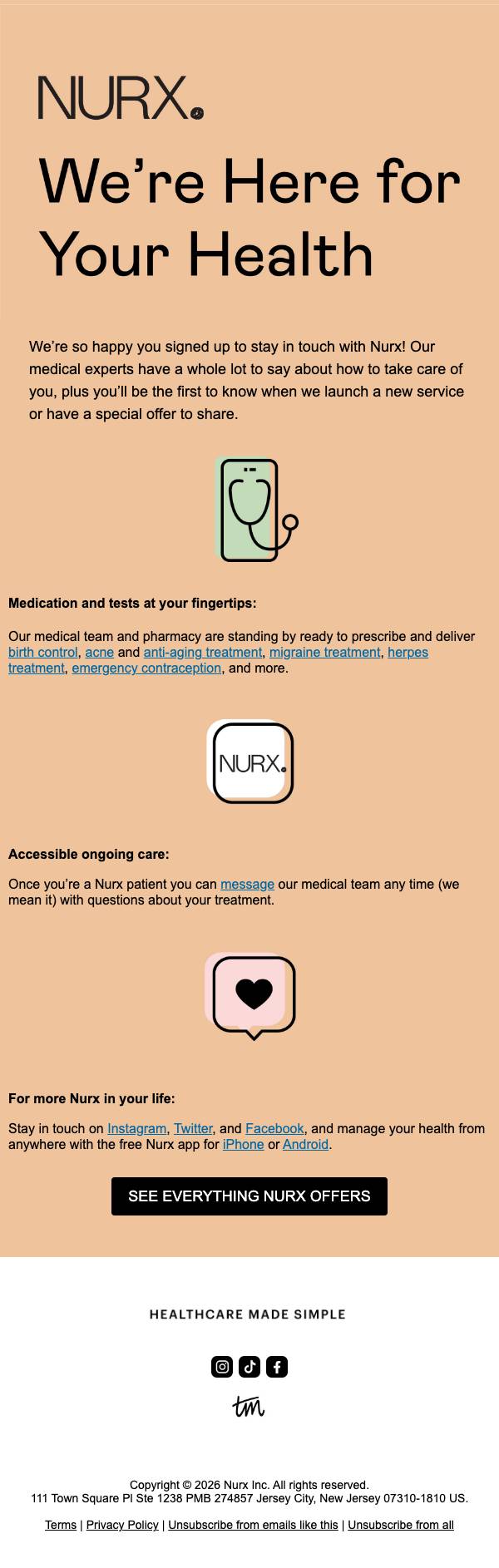 NURX.

We're Here for Your Health

We're so happy you signed up to stay in touch with Nurx! Our medical experts have a whole lot to say about how to take care of you, plus you'll be the first to know when we launch a new service or have a special offer to share.

Medication and tests at your fingertips:

Our medical team and pharmacy are standing by ready to prescribe and deliver birth control, acne and anti-aging treatment, migraine treatment, herpes treatment, emergency contraception, and more.

NURX.

Accessible ongoing care:

Once you're a Nurx patient you can message our medical team any time (we mean it) with questions about your treatment.

For more Nurx in your life:

Stay in touch on Instagram, Twitter, and Facebook, and manage your health from anywhere with the free Nurx app for iPhone or Android.

SEE EVERYTHING NURX OFFERS

HEALTHCARE MADE SIMPLE

tm

Copyright © 2026 Nurx Inc. All rights reserved.
111 Town Square Pl Ste 1238 PMB 274857 Jersey City, New Jersey 07310-1810 US.

Terms | Privacy Policy | Unsubscribe from emails like this | Unsubscribe from all